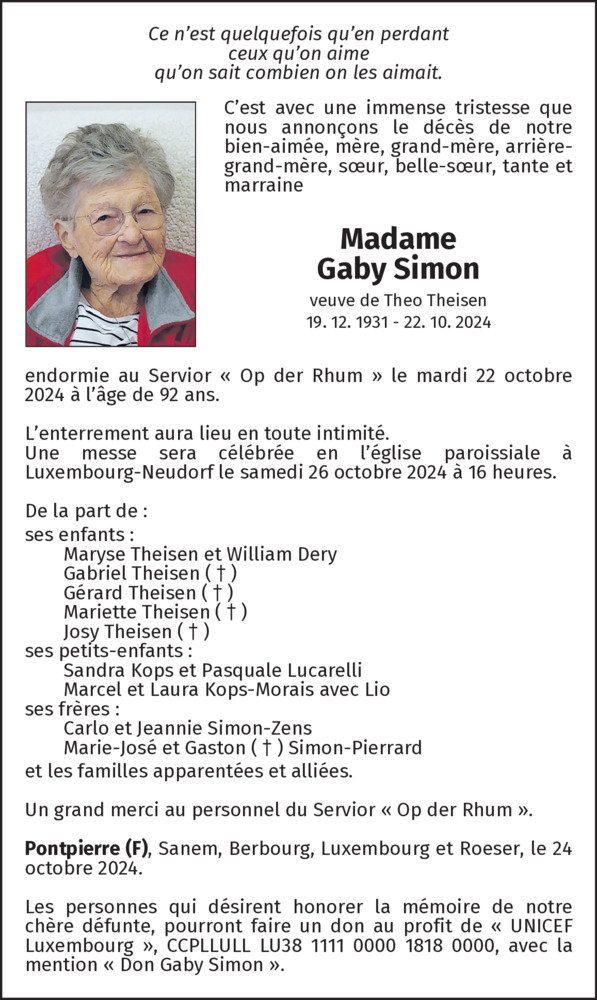 Ce n'est quelquefois qu'en perdant
ceux qu'on aime
qu'on sait combien on les aimait.

C'est avec une immense tristesse que nous annonçons le décès de notre bien-aimée, mère, grand-mère, arrière-grand-mère, sœur, belle-sœur, tante et marraine

Madame
Gaby Simon

veuve de Theo Theisen
19. 12. 1931 - 22. 10. 2024

endormie au Servior « Op der Rhum » le mardi 22 octobre 2024 à l'âge de 92 ans.

L'enterrement aura lieu en toute intimité.
Une messe sera célébrée en l'église paroissiale à Luxembourg-Neudorf le samedi 26 octobre 2024 à 16 heures.

De la part de :
ses enfants :
Maryse Theisen et William Dery
Gabriel Theisen ( † )
Gérard Theisen ( † )
Mariette Theisen ( † )
Josy Theisen ( † )
ses petits-enfants :
Sandra Kops et Pasquale Lucarelli
Marcel et Laura Kops-Morais avec Lio
ses frères :
Carlo et Jeannie Simon-Zens
Marie-José et Gaston ( † ) Simon-Pierrard
et les familles apparentées et alliées.

Un grand merci au personnel du Servior « Op der Rhum ».

Pontpierre (F), Sanem, Berbourg, Luxembourg et Roeser, le 24 octobre 2024.

Les personnes qui désirent honorer la mémoire de notre chère défunte, pourront faire un don au profit de « UNICEF Luxembourg », CCPLLULL LU38 1111 0000 1818 0000, avec la mention « Don Gaby Simon ».